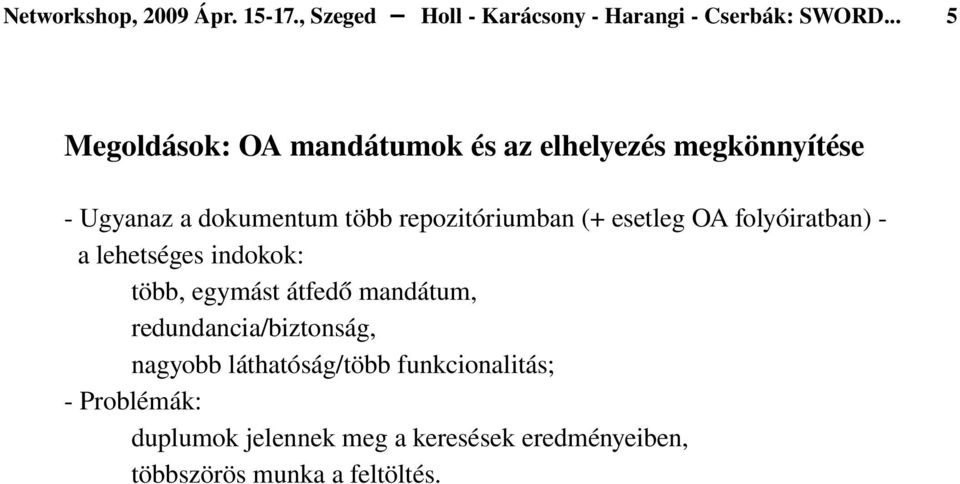 Networkshop, 2009 Ápr. 15-17., Szeged – Holl - Karácsony - Harangi - Cserbák: SWORD... 5

Megoldások: OA mandátumok és az elhelyezés megkönnyítése

- Ugyanaz a dokumentum több repozitóriumban (+ esetleg OA folyóiratban) - a lehetséges indokok:
több, egymást átfedő mandátum,
redundancia/biztonság,
nagyobb láthatóság/több funkcionalitás;
- Problémák:
duplumok jelennek meg a keresések eredményeiben,
többszörös munka a feltöltés.